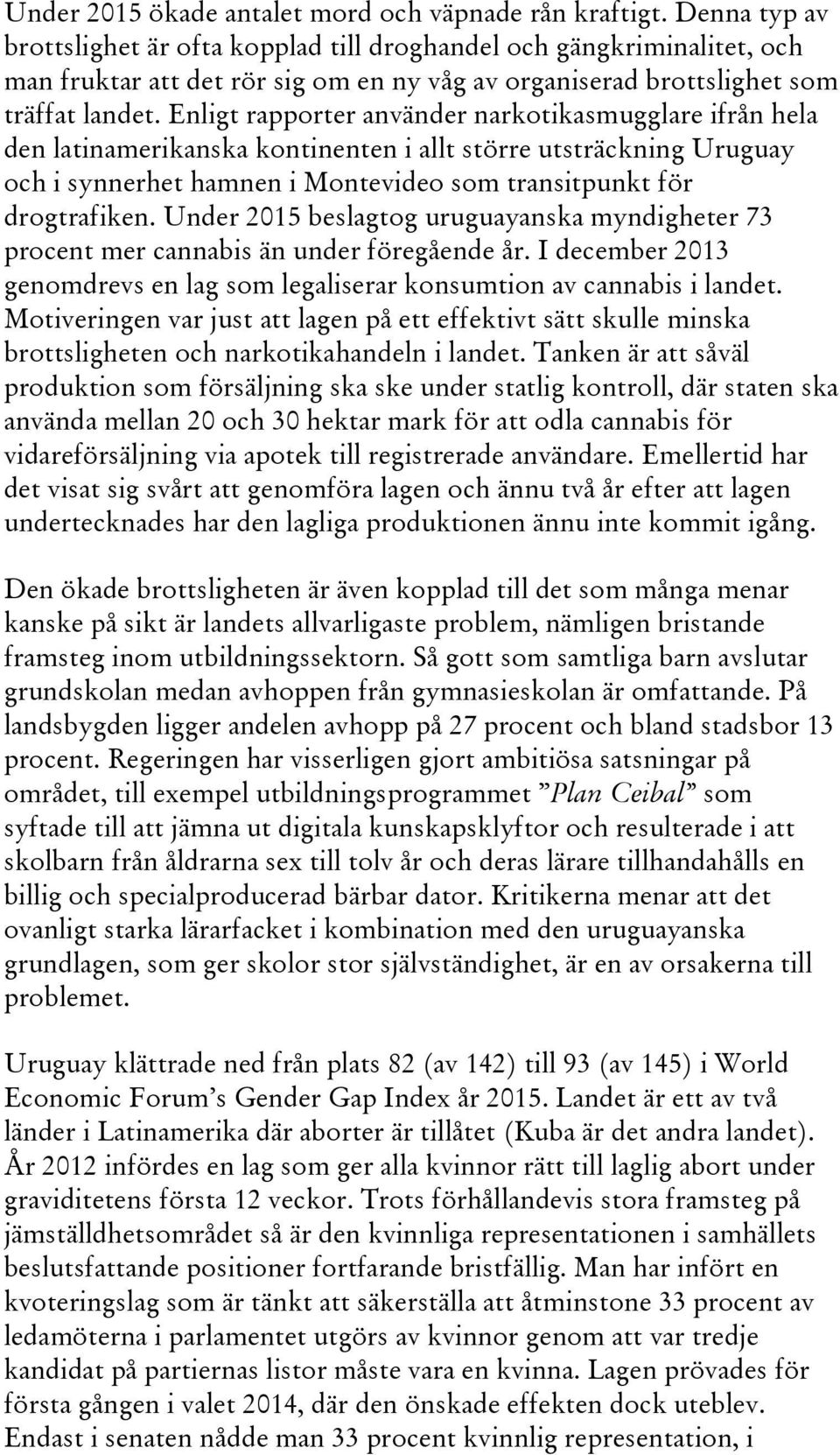 Under 2015 ökade antalet mord och väpnade rån kraftigt. Denna typ av brottslighet är ofta kopplad till droghandel och gängkriminalitet, och man fruktar att det rör sig om en ny våg av organiserad brottslighet som träffat landet. Enligt rapporter använder narkotikasmugglare ifrån hela den latinamerikanska kontinenten i allt större utsträckning Uruguay och i synnerhet hamnen i Montevideo som transitpunkt för drogtrafiken. Under 2015 beslagtog uruguayanska myndigheter 73 procent mer cannabis än under föregående år. I december 2013 genomdrevs en lag som legaliserar konsumtion av cannabis i landet. Motiveringen var just att lagen på ett effektivt sätt skulle minska brottsligheten och narkotikahandeln i landet. Tanken är att såväl produktion som försäljning ska ske under statlig kontroll, där staten ska använda mellan 20 och 30 hektar mark för att odla cannabis för vidareförsäljning via apotek till registrerade användare. Emellertid har det visat sig svårt att genomföra lagen och ännu två år efter att lagen undertecknades har den lagliga produktionen ännu inte kommit igång.

Den ökade brottsligheten är även kopplad till det som många menar kanske på sikt är landets allvarligaste problem, nämligen bristande framsteg inom utbildningssektorn. Så gott som samtliga barn avslutar grundskolan medan avhoppen från gymnasieskolan är omfattande. På landsbygden ligger andelen avhopp på 27 procent och bland stadsbor 13 procent. Regeringen har visserligen gjort ambitiösa satsningar på området, till exempel utbildningsprogrammet ”Plan Ceibal” som syftade till att jämna ut digitala kunskapsklyftor och resulterade i att skolbarn från åldrarna sex till tolv år och deras lärare tillhandahålls en billig och specialproducerad bärbar dator. Kritikerna menar att det ovanligt starka lärarfacket i kombination med den uruguayanska grundlagen, som ger skolor stor självständighet, är en av orsakerna till problemet.

Uruguay klättrade ned från plats 82 (av 142) till 93 (av 145) i World Economic Forum’s Gender Gap Index år 2015. Landet är ett av två länder i Latinamerika där aborter är tillåtet (Kuba är det andra landet). År 2012 infördes en lag som ger alla kvinnor rätt till laglig abort under graviditetens första 12 veckor. Trots förhållandevis stora framsteg på jämställdhetsområdet så är den kvinnliga representationen i samhällets beslutsfattande positioner fortfarande bristfällig. Man har infört en kvoteringslag som är tänkt att säkerställa att åtminstone 33 procent av ledamöterna i parlamentet utgörs av kvinnor genom att var tredje kandidat på partiernas listor måste vara en kvinna. Lagen prövades för första gången i valet 2014, där den önskade effekten dock uteblev. Endast i senaten nådde man 33 procent kvinnlig representation, i